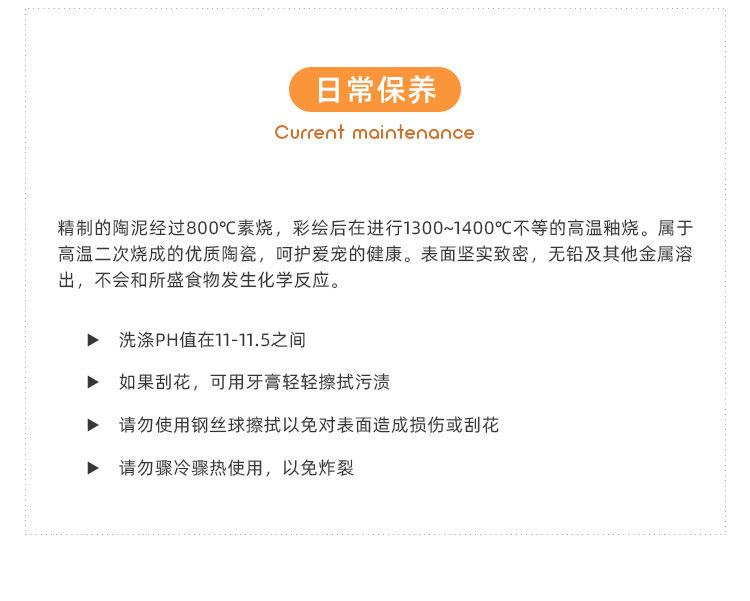 日常保养

Current maintenance

精制的陶泥经过800℃素烧，彩绘后在进行1300~1400℃不等的高温釉烧。属于高温二次烧成的优质陶瓷，呵护爱宠的健康。表面坚实致密，无铅及其他金属溶出，不会和所盛食物发生化学反应。

▶ 洗涤PH值在11-11.5之间

▶ 如果刮花，可用牙膏轻轻擦拭污渍

▶ 请勿使用钢丝球擦拭以免对表面造成损伤或刮花

▶ 请勿骤冷骤热使用，以免炸裂